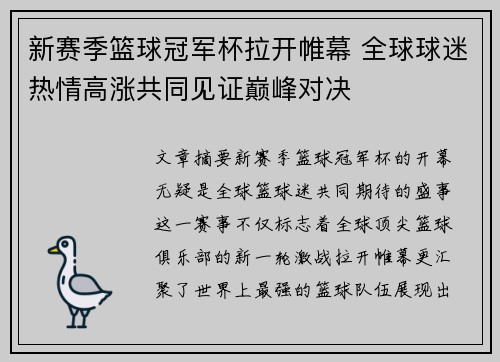 新赛季篮球冠军杯拉开帷幕 全球球迷热情高涨共同见证巅峰对决

文章摘要新赛季篮球冠军杯的开幕无疑是全球篮球迷共同期待的盛事这一赛事不仅标志着全球顶尖篮球俱乐部的新一轮激战拉开帷幕更汇聚了世界上最强的篮球队伍展现出